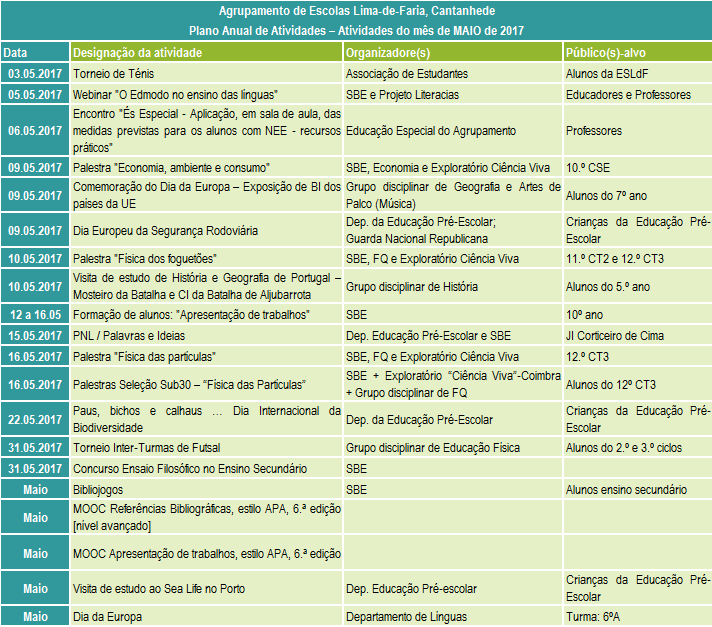 Agrupamento de Escolas Lima-de-Faria, Cantanhede
Plano Anual de Atividades – Atividades do mês de MAIO de 2017

| Data | Designação da atividade | Organizadore(s) | Público(s)-alvo |
|---|---|---|---|
| 03.05.2017 | Torneio de Ténis | Associação de Estudantes | Alunos da ESLdF |
| 05.05.2017 | Webinar "O Edmodo no ensino das línguas" | SBE e Projeto Literacias | Educadores e Professores |
| 06.05.2017 | Encontro "És Especial - Aplicação, em sala de aula, das medidas previstas para os alunos com NEE - recursos práticos" | Educação Especial do Agrupamento | Professores |
| 09.05.2017 | Palestra "Economia, ambiente e consumo" | SBE, Economia e Exploratório Ciência Viva | 10.º CSE |
| 09.05.2017 | Comemoração do Dia da Europa – Exposição de BI dos países da UE | Grupo disciplinar de Geografia e Artes de Palco (Música) | Alunos do 7º ano |
| 09.05.2017 | Dia Europeu da Segurança Rodoviária | Dep. da Educação Pré-Escolar; Guarda Nacional Republicana | Crianças da Educação Pré-Escolar |
| 10.05.2017 | Palestra "Física dos foguetões" | SBE, FQ e Exploratório Ciência Viva | 11.º CT2 e 12.º CT3 |
| 10.05.2017 | Visita de estudo de História e Geografia de Portugal – Mosteiro da Batalha e CI da Batalha de Aljubarrota | Grupo disciplinar de História | Alunos do 5.º ano |
| 12 a 16.05 | Formação de alunos: "Apresentação de trabalhos" | SBE | 10º ano |
| 15.05.2017 | PNL / Palavras e Ideias | Dep. Educação Pré-Escolar e SBE | JI Corticeiro de Cima |
| 16.05.2017 | Palestra "Física das partículas" | SBE, FQ e Exploratório Ciência Viva | 12.º CT3 |
| 16.05.2017 | Palestras Seleção Sub30 – "Física das Partículas" | SBE + Exploratório "Ciência Viva"-Coimbra + Grupo disciplinar de FQ | Alunos do 12º CT3 |
| 22.05.2017 | Paus, bichos e calhaus … Dia Internacional da Biodiversidade | Dep. da Educação Pré-Escolar | Crianças da Educação Pré-Escolar |
| 31.05.2017 | Torneio Inter-Turmas de Futsal | Grupo disciplinar de Educação Física | Alunos do 2.º e 3.º ciclos |
| 31.05.2017 | Concurso Ensaio Filosófico no Ensino Secundário | SBE | |
| Maio | Bibliojogos | SBE | Alunos ensino secundário |
| Maio | MOOC Referências Bibliográficas, estilo APA, 6.ª edição [nível avançado] | | |
| Maio | MOOC Apresentação de trabalhos, estilo APA, 6.ª edição | | |
| Maio | Visita de estudo ao Sea Life no Porto | Dep. Educação Pré-escolar | Crianças da Educação Pré-Escolar |
| Maio | Dia da Europa | Departamento de Línguas | Turma: 6ºA |